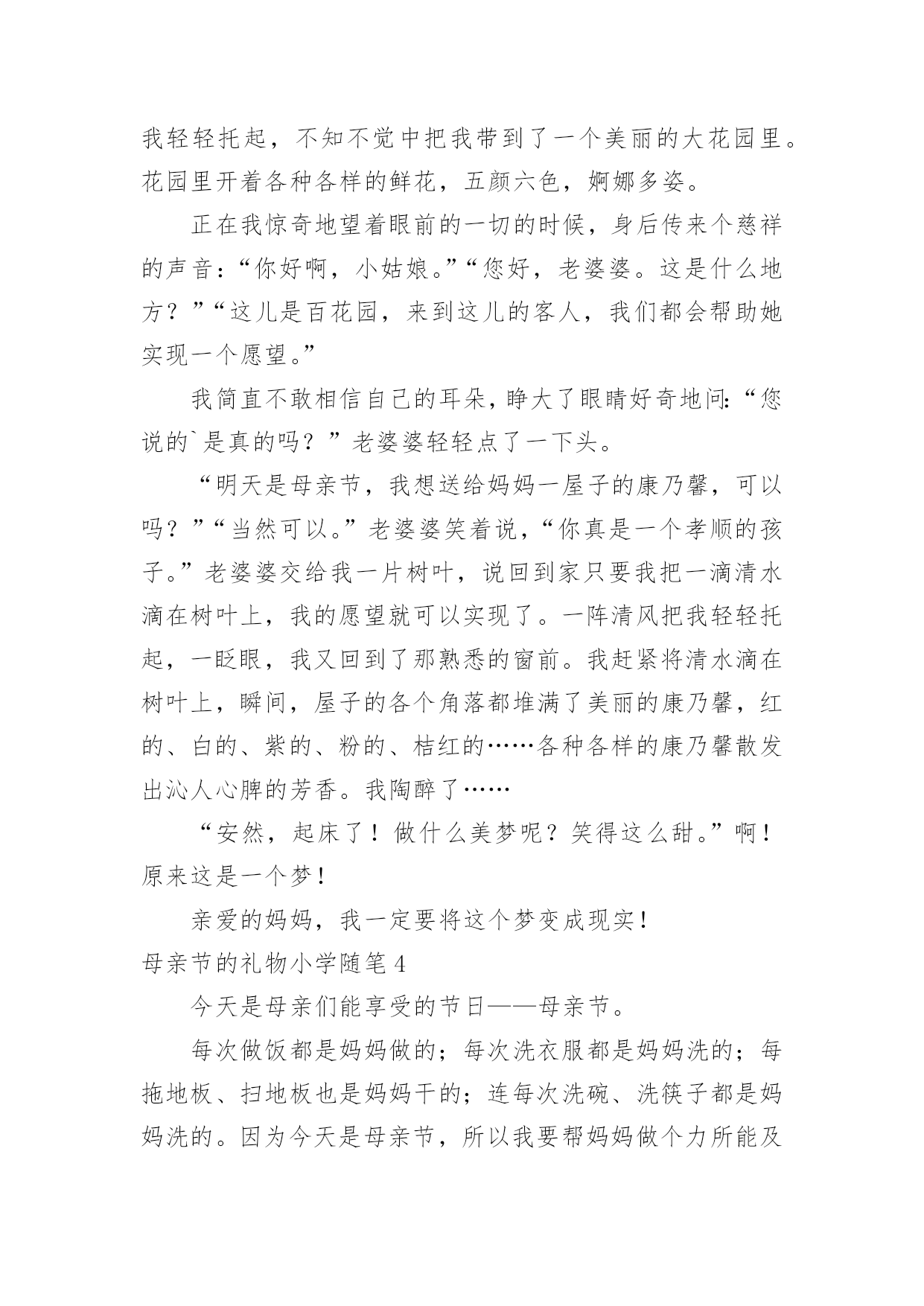 我轻轻托起，不知不觉中把我带到了一个美丽的大花园里。花园里开着各种各样的鲜花，五颜六色，婀娜多姿。

正在我惊奇地望着眼前的一切的时候，身后传来个慈祥的声音：“你好啊，小姑娘。”“您好，老婆婆。这是什么地方？”“这儿是百花园，来到这儿的客人，我们都会帮助她实现一个愿望。”

我简直不敢相信自己的耳朵，睁大了眼睛好奇地问：“您说的`是真的吗？”老婆婆轻轻点了一下头。

“明天是母亲节，我想送给妈妈一屋子的康乃馨，可以吗？”“当然可以。”老婆婆笑着说，“你真是一个孝顺的孩子。”老婆婆交给我一片树叶，说回到家只要我把一滴清水滴在树叶上，我的愿望就可以实现了。一阵清风把我轻轻托起，一眨眼，我又回到了那熟悉的窗前。我赶紧将清水滴在树叶上，瞬间，屋子的各个角落都堆满了美丽的康乃馨，红的、白的、紫的、粉的、桔红的……各种各样的康乃馨散发出沁人心脾的芳香。我陶醉了……

“安然，起床了！做什么美梦呢？笑得这么甜。”啊！原来这是一个梦！

亲爱的妈妈，我一定要将这个梦变成现实！

母亲节的礼物小学随笔4

今天是母亲们能享受的节日——母亲节。

每次做饭都是妈妈做的；每次洗衣服都是妈妈洗的；每拖地板、扫地板也是妈妈干的；连每次洗碗、洗筷子都是妈妈洗的。因为今天是母亲节，所以我要帮妈妈做个力所能及